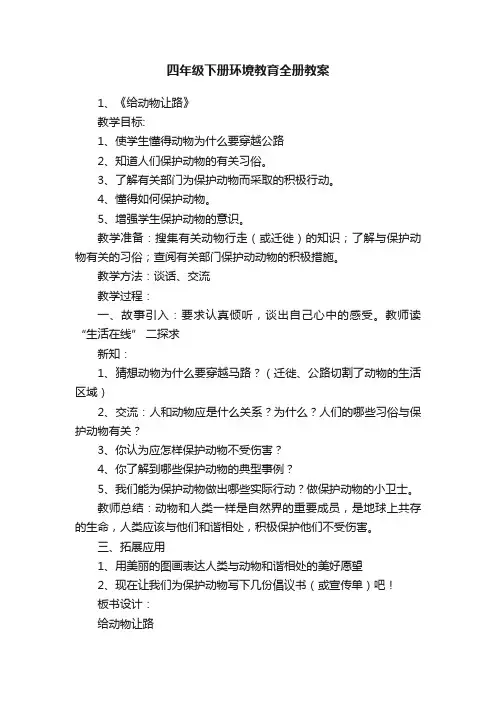 四年级下册环境教育全册教案

1、《给动物让路》

教学目标:

1、使学生懂得动物为什么要穿越公路

2、知道人们保护动物的有关习俗。

3、了解有关部门为保护动物而采取的积极行动。

4、懂得如何保护动物。

5、增强学生保护动物的意识。

教学准备：搜集有关动物行走（或迁徙）的知识；了解与保护动物有关的习俗；查阅有关部门保护动动物的积极措施。

教学方法：谈话、交流

教学过程：

一、故事引入：要求认真倾听，谈出自己心中的感受。教师读“生活在线” 二探求

新知：

1、猜想动物为什么要穿越马路？（迁徙、公路切割了动物的生活区域）

2、交流：人和动物应是什么关系？为什么？人们的哪些习俗与保护动物有关？

3、你认为应怎样保护动物不受伤害？

4、你了解到哪些保护动物的典型事例？

5、我们能为保护动物做出哪些实际行动？做保护动物的小卫士。

教师总结：动物和人类一样是自然界的重要成员，是地球上共存的生命，人类应该与他们和谐相处，积极保护他们不受伤害。

三、拓展应用

1、用美丽的图画表达人类与动物和谐相处的美好愿望

2、现在让我们为保护动物写下几份倡议书（或宣传单）吧！

板书设计：

给动物让路